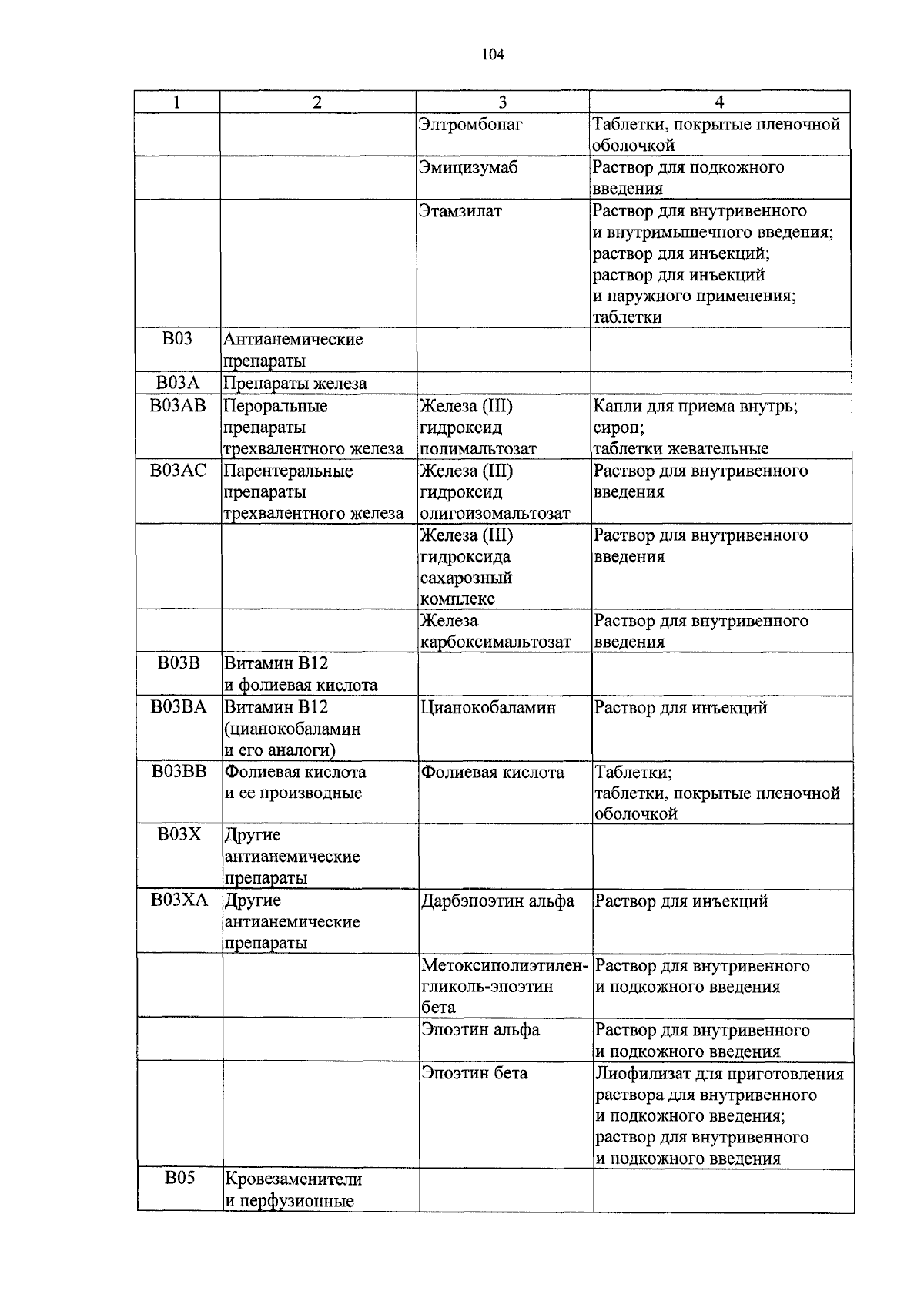 104

| 1 | 2 | 3 | 4 |
|---|---|---|---|
| | | Элтромбопаг | Таблетки, покрытые пленочной оболочкой |
| | | Эмицизумаб | Раствор для подкожного введения |
| | | Этамзилат | Раствор для внутривенного и внутримышечного введения; раствор для инъекций; раствор для инъекций и наружного применения; таблетки |
| B03 | Антианемические препараты | | |
| B03A | Препараты железа | | |
| B03AB | Пероральные препараты трехвалентного железа | Железа (III) гидроксид полимальтозат | Капли для приема внутрь; сироп; таблетки жевательные |
| B03AC | Парентеральные препараты трехвалентного железа | Железа (III) гидроксид олигоизомальтозат | Раствор для внутривенного введения |
| | | Железа (III) гидроксида сахарозный комплекс | Раствор для внутривенного введения |
| | | Железа карбоксимальтозат | Раствор для внутривенного введения |
| B03B | Витамин B12 и фолиевая кислота | | |
| B03BA | Витамин B12 (цианокобаламин и его аналоги) | Цианокобаламин | Раствор для инъекций |
| B03BB | Фолиевая кислота и ее производные | Фолиевая кислота | Таблетки; таблетки, покрытые пленочной оболочкой |
| B03X | Другие антианемические препараты | | |
| B03XA | Другие антианемические препараты | Дарбэпоэтин альфа | Раствор для инъекций |
| | | Метоксиполиэтиленгликоль-эпоэтин бета | Раствор для внутривенного и подкожного введения |
| | | Эпоэтин альфа | Раствор для внутривенного и подкожного введения |
| | | Эпоэтин бета | Лиофилизат для приготовления раствора для внутривенного и подкожного введения; раствор для внутривенного и подкожного введения |
| B05 | Кровезаменители и перфузионные | | |